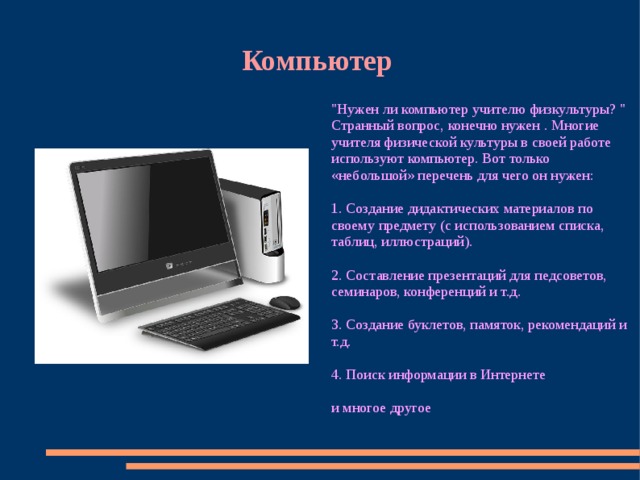 Компьютер

"Нужен ли компьютер учителю физкультуры? " Странный вопрос, конечно нужен . Многие учителя физической культуры в своей работе используют компьютер. Вот только «небольшой» перечень для чего он нужен:

1. Создание дидактических материалов по своему предмету (с использованием списка, таблиц, иллюстраций).

2. Составление презентаций для педсоветов, семинаров, конференций и т.д.

3. Создание буклетов, памяток, рекомендаций и т.д.

4. Поиск информации в Интернете

и многое другое